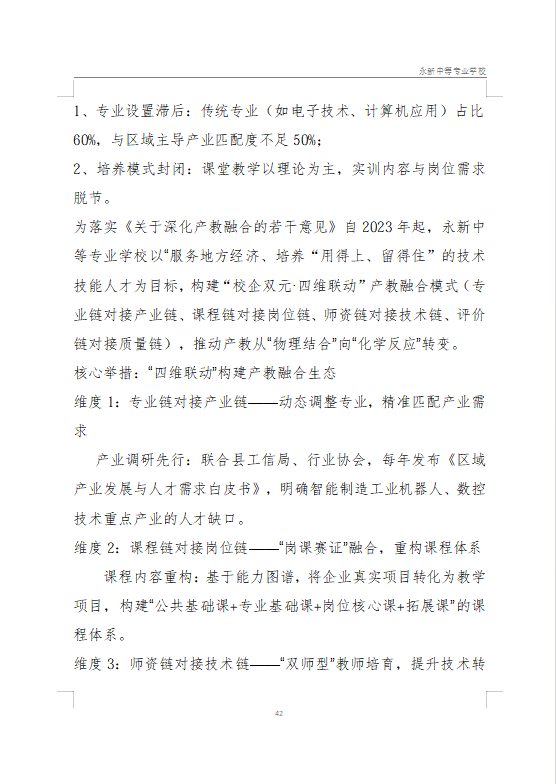 永新中等专业学校

1、专业设置滞后：传统专业（如电子技术、计算机应用）占比60%，与区域主导产业匹配度不足50%；

2、培养模式封闭：课堂教学以理论为主，实训内容与岗位需求脱节。

为落实《关于深化产教融合的若干意见》自2023年起，永新中等专业学校以“服务地方经济、培养“用得上、留得住”的技术技能人才为目标，构建“校企双元·四维联动”产教融合模式（专业链对接产业链、课程链对接岗位链、师资链对接技术链、评价链对接质量链），推动产教从“物理结合”向“化学反应”转变。

核心举措：“四维联动”构建产教融合生态

维度1：专业链对接产业链——动态调整专业，精准匹配产业需求

产业调研先行：联合县工信局、行业协会，每年发布《区域产业发展与人才需求白皮书》，明确智能制造工业机器人、数控技术重点产业的人才缺口。

维度2：课程链对接岗位链——“岗课赛证”融合，重构课程体系

课程内容重构：基于能力图谱，将企业真实项目转化为教学项目，构建“公共基础课+专业基础课+岗位核心课+拓展课”的课程体系。

维度3：师资链对接技术链——“双师型”教师培育，提升技术转

42